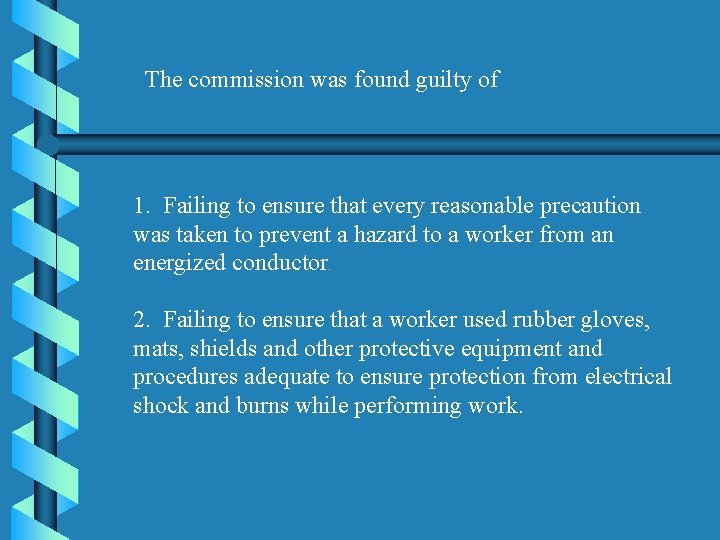 The commission was found guilty of

1. Failing to ensure that every reasonable precaution was taken to prevent a hazard to a worker from an energized conductor.

2. Failing to ensure that a worker used rubber gloves, mats, shields and other protective equipment and procedures adequate to ensure protection from electrical shock and burns while performing work.